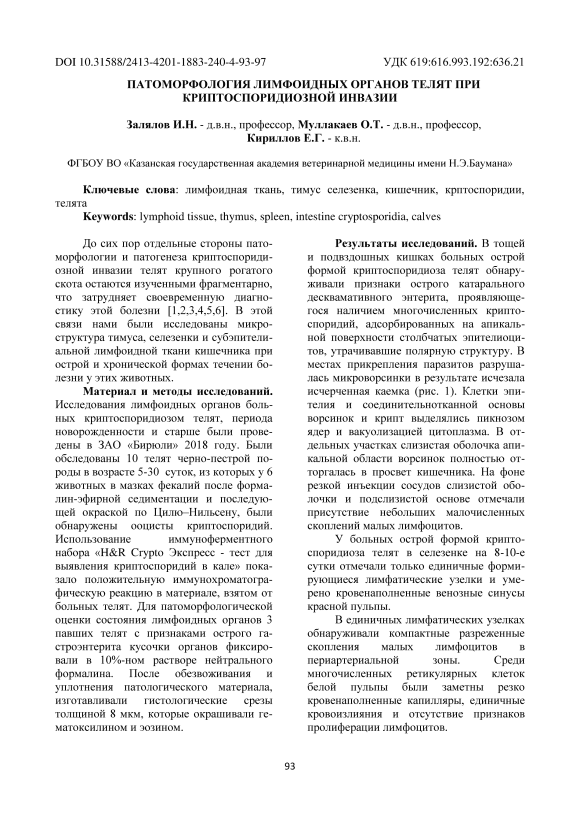 DOI 10.31588/2413-4201-1883-240-4-93-97

УДК 619:616.993.192:636.21

ПАТОМОРФОЛОГИЯ ЛИМФОИДНЫХ ОРГАНОВ ТЕЛЯТ ПРИ КРИПТОСПОРИДИОЗНОЙ ИНВАЗИИ

Залялов И.Н. - д.в.н., профессор, Муллакаев О.Т. - д.в.н., профессор, Кириллов Е.Г. - к.в.н.

ФГБОУ ВО «Казанская государственная академия ветеринарной медицины имени Н.Э.Баумана»

Ключевые слова: лимфоидная ткань, тимус селезенка, кишечник, крптоспоридии, телята

Keywords: lymphoid tissue, thymus, spleen, intestine cryptosporidia, calves

До сих пор отдельные стороны патоморфологии и патогенеза криптоспоридиозной инвазии телят крупного рогатого скота остаются изученными фрагментарно, что затрудняет своевременную диагностику этой болезни [1,2,3,4,5,6]. В этой связи нами были исследованы микроструктура тимуса, селезенки и субэпителиальной лимфоидной ткани кишечника при острой и хронической формах течении болезни у этих животных.

Материал и методы исследований. Исследования лимфоидных органов больных криптоспоридиозом телят, периода новорожденности и старше были проведены в ЗАО «Бирюли» 2018 году. Были обследованы 10 телят черно-пестрой породы в возрасте 5-30 суток, из которых у 6 животных в мазках фекалий после формалин-эфирной седиментации и последующей окраской по Цилю–Нильсену, были обнаружены ооцисты криптоспоридий. Использование иммуноферментного набора «H&R Crypto Экспресс - тест для выявления криптоспоридий в кале» показало положительную иммунохроматографическую реакцию в материале, взятом от больных телят. Для патоморфологической оценки состояния лимфоидных органов 3 павших телят с признаками острого гастроэнтерита кусочки органов фиксировали в 10%-ном растворе нейтрального формалина. После обезвоживания и уплотнения патологического материала, изготавливали гистологические срезы толщиной 8 мкм, которые окрашивали гематоксилином и эозином.

Результаты исследований. В тощей и подвздошных кишках больных острой формой криптоспоридиоза телят обнаруживали признаки острого катарального десквамативного энтерита, проявляющегося наличием многочисленных криптоспоридий, адсорбированных на апикальной поверхности столбчатых эпителиоцитов, утрачивавшие полярную структуру. В местах прикрепления паразитов разрушалась микроворсинки в результате исчезала исчерченная каемка (рис. 1). Клетки эпителия и соединительнотканной основы ворсинок и крипт выделялись пикнозом ядер и вакуолизацией цитоплазма. В отдельных участках слизистая оболочка апикальной области ворсинок полностью отторгалась в просвет кишечника. На фоне резкой инъекции сосудов слизистой оболочки и подслизистой основе отмечали присутствие небольших малочисленных скоплений малых лимфоцитов.

У больных острой формой криптоспоридиоза телят в селезенке на 8-10-е сутки отмечали только единичные формирующиеся лимфатические узелки и умерено кровенаполненные венозные синусы красной пульпы.

В единичных лимфатических узелках обнаруживали компактные разреженные скопления малых лимфоцитов в периартериальной зоны. Среди многочисленных ретикулярных клеток белой пульпы были заметны резко кровенаполненные капилляры, единичные кровоизлияния и отсутствие признаков пролиферации лимфоцитов.

93